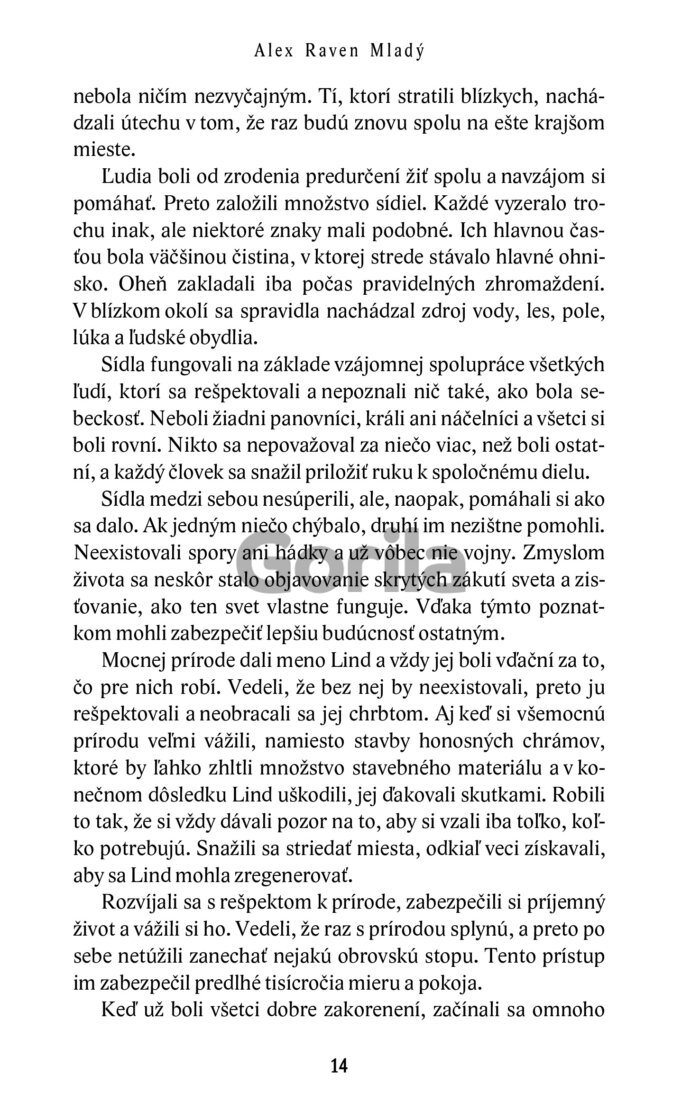 Alex Raven Mladý

nebola ničím nezvyčajným. Tí, ktorí stratili blízkych, nachádzali útechu v tom, že raz budú znovu spolu na ešte krajšom mieste.

Ľudia boli od zrodenia predurčení žiť spolu a navzájom si pomáhať. Preto založili množstvo sídiel. Každé vyzeralo trochu inak, ale niektoré znaky mali podobné. Ich hlavnou časťou bola väčšinou čistina, v ktorej strede stávalo hlavné ohnisko. Oheň zakladali iba počas pravidelných zhromaždení. V blízkom okolí sa spravidla nachádzal zdroj vody, les, pole, lúka a ľudské obydlia.

Sídla fungovali na základe vzájomnej spolupráce všetkých ľudí, ktorí sa rešpektovali a nepoznali nič také, ako bola sebeckosť. Neboli žiadni panovníci, králi ani náčelníci a všetci si boli rovní. Nikto sa nepovažoval za niečo viac, než boli ostatní, a každý človek sa snažil priložiť ruku k spoločnému dielu.

Sídla medzi sebou nesúperili, ale, naopak, pomáhali si ako sa dalo. Ak jedným niečo chýbalo, druhí im nezištne pomohli. Neexistovali spory ani hádky a už vôbec nie vojny. Zmyslom života sa neskôr stalo objavovanie skrytých zákutí sveta a zisťovanie, ako ten svet vlastne funguje. Vďaka týmto poznatkom mohli zabezpečiť lepšiu budúcnosť ostatným.

Mocnej prírode dali meno Lind a vždy jej boli vďační za to, čo pre nich robí. Vedeli, že bez nej by neexistovali, preto ju rešpektovali a neobracali sa jej chrbtom. Aj keď si všemocnú prírodu veľmi vážili, namiesto stavby honosných chrámov, ktoré by ľahko zhltli množstvo stavebného materiálu a v konečnom dôsledku Lind uškodili, jej ďakovali skutkami. Robili to tak, že si vždy dávali pozor na to, aby si vzali iba toľko, koľko potrebujú. Snažili sa striedať miesta, odkiaľ veci získavali, aby sa Lind mohla zregenerovať.

Rozvíjali sa s rešpektom k prírode, zabezpečili si príjemný život a vážili si ho. Vedeli, že raz s prírodou splynú, a preto po sebe netúžili zanechať nejakú obrovskú stopu. Tento prístup im zabezpečil predlhé tisícročia mieru a pokoja.

Keď už boli všetci dobre zakorenení, začínali sa omnoho

Gorila

14